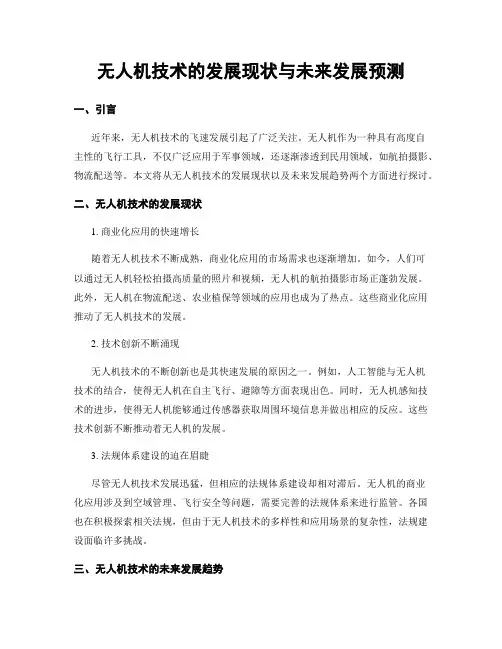 无人机技术的发展现状与未来发展预测

一、引言

近年来，无人机技术的飞速发展引起了广泛关注。无人机作为一种具有高度自主性的飞行工具，不仅广泛应用于军事领域，还逐渐渗透到民用领域，如航拍摄影、物流配送等。本文将从无人机技术的发展现状以及未来发展趋势两个方面进行探讨。

二、无人机技术的发展现状

1. 商业化应用的快速增长

随着无人机技术不断成熟，商业化应用的市场需求也逐渐增加。如今，人们可以通过无人机轻松拍摄高质量的照片和视频，无人机的航拍摄影市场正蓬勃发展。此外，无人机在物流配送、农业植保等领域的应用也成为了热点。这些商业化应用推动了无人机技术的发展。

2. 技术创新不断涌现

无人机技术的不断创新也是其快速发展的原因之一。例如，人工智能与无人机技术的结合，使得无人机在自主飞行、避障等方面表现出色。同时，无人机感知技术的进步，使得无人机能够通过传感器获取周围环境信息并做出相应的反应。这些技术创新不断推动着无人机的发展。

3. 法规体系建设的迫在眉睫

尽管无人机技术发展迅猛，但相应的法规体系建设却相对滞后。无人机的商业化应用涉及到空域管理、飞行安全等问题，需要完善的法规体系来进行监管。各国也在积极探索相关法规，但由于无人机技术的多样性和应用场景的复杂性，法规建设面临许多挑战。

三、无人机技术的未来发展趋势